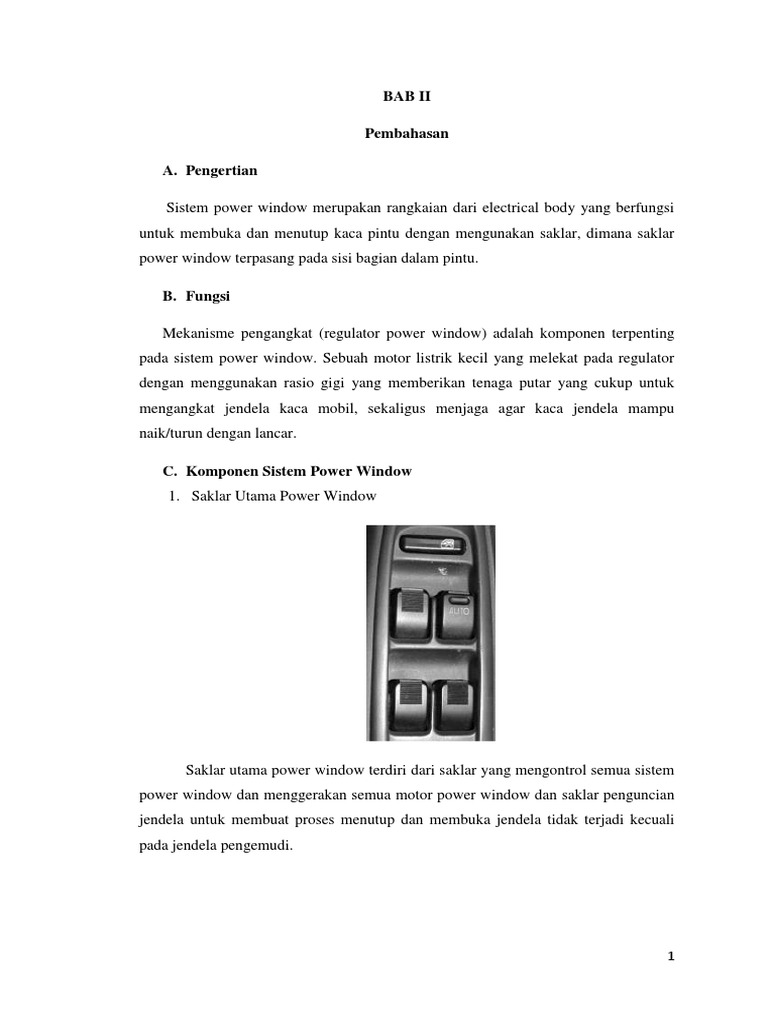 BAB II

Pembahasan

A. Pengertian

Sistem power window merupakan rangkaian dari electrical body yang berfungsi untuk membuka dan menutup kaca pintu dengan mengunakan saklar, dimana saklar power window terpasang pada sisi bagian dalam pintu.

B. Fungsi

Mekanisme pengangkat (regulator power window) adalah komponen terpenting pada sistem power window. Sebuah motor listrik kecil yang melekat pada regulator dengan menggunakan rasio gigi yang memberikan tenaga putar yang cukup untuk mengangkat jendela kaca mobil, sekaligus menjaga agar kaca jendela mampu naik/turun dengan lancar.

C. Komponen Sistem Power Window

1. Saklar Utama Power Window

AUTO

Saklar utama power window terdiri dari saklar yang mengontrol semua sistem power window dan menggerakan semua motor power window dan saklar penguncian jendela untuk membuat proses menutup dan membuka jendela tidak terjadi kecuali pada jendela pengemudi.

1